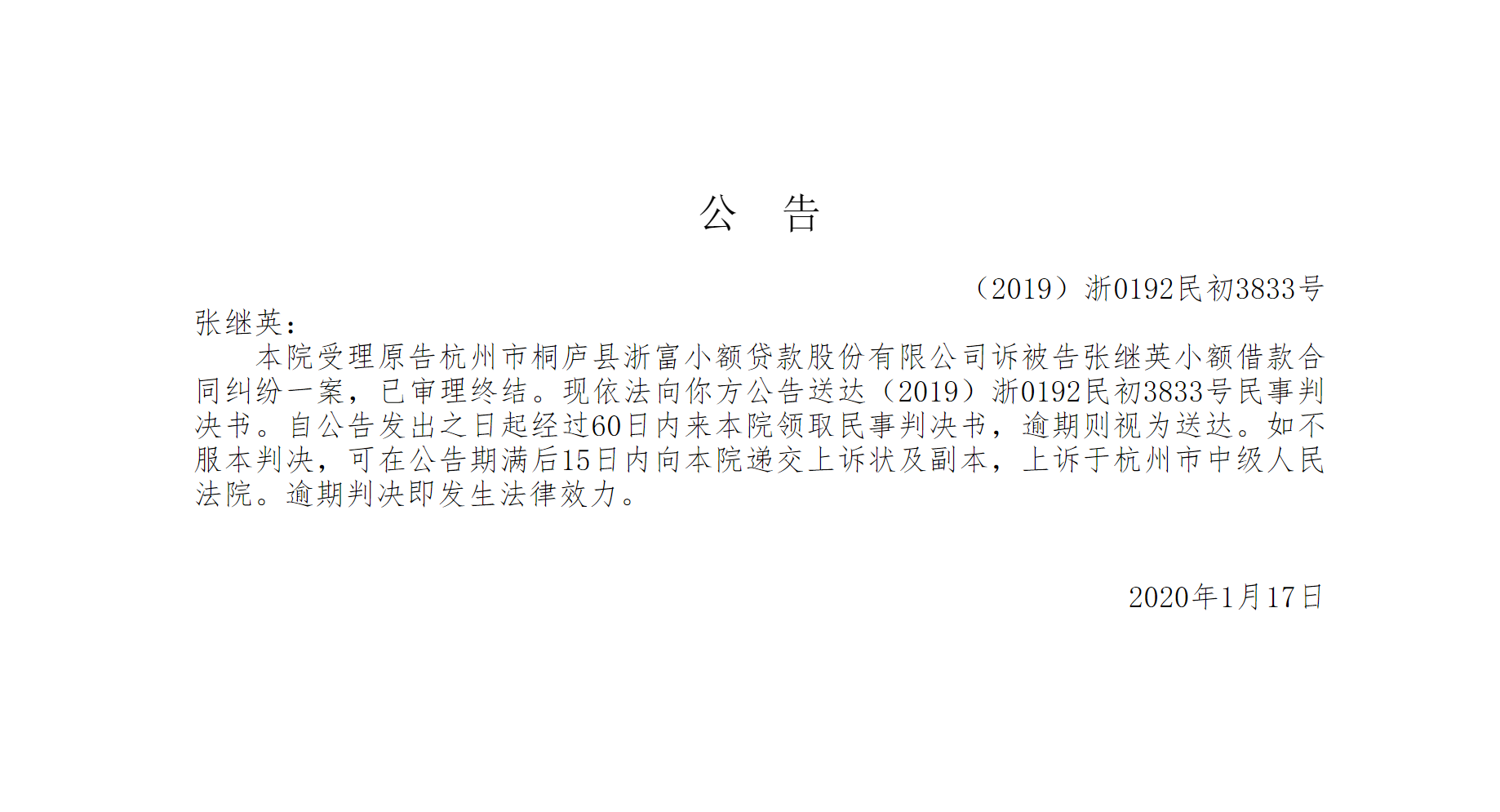 公　告

（2019）浙0192民初3833号

张继英：

本院受理原告杭州市桐庐县浙富小额贷款股份有限公司诉被告张继英小额借款合同纠纷一案，已审理终结。现依法向你方公告送达（2019）浙0192民初3833号民事判决书。自公告发出之日起经过60日内来本院领取民事判决书，逾期则视为送达。如不服本判决，可在公告期满后15日内向本院递交上诉状及副本，上诉于杭州市中级人民法院。逾期判决即发生法律效力。

2020年1月17日